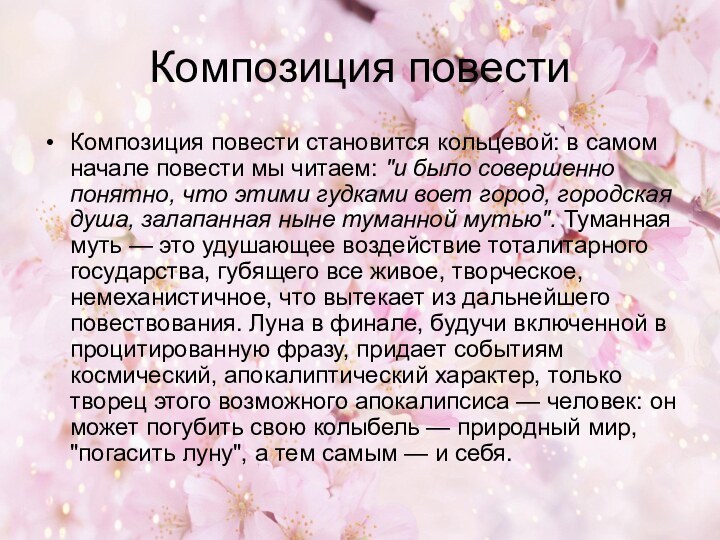 Композиция повести

• Композиция повести становится кольцевой: в самом начале повести мы читаем: "и было совершенно понятно, что этими гудками воет город, городская душа, залапанная ныне туманной мутью". Туманная муть — это удушающее воздействие тоталитарного государства, губящего все живое, творческое, немеханистичное, что вытекает из дальнейшего повествования. Луна в финале, будучи включенной в процитированную фразу, придает событиям космический, апокалиптический характер, только творец этого возможного апокалипсиса — человек: он может погубить свою колыбель — природный мир, "погасить луну", а тем самым — и себя.